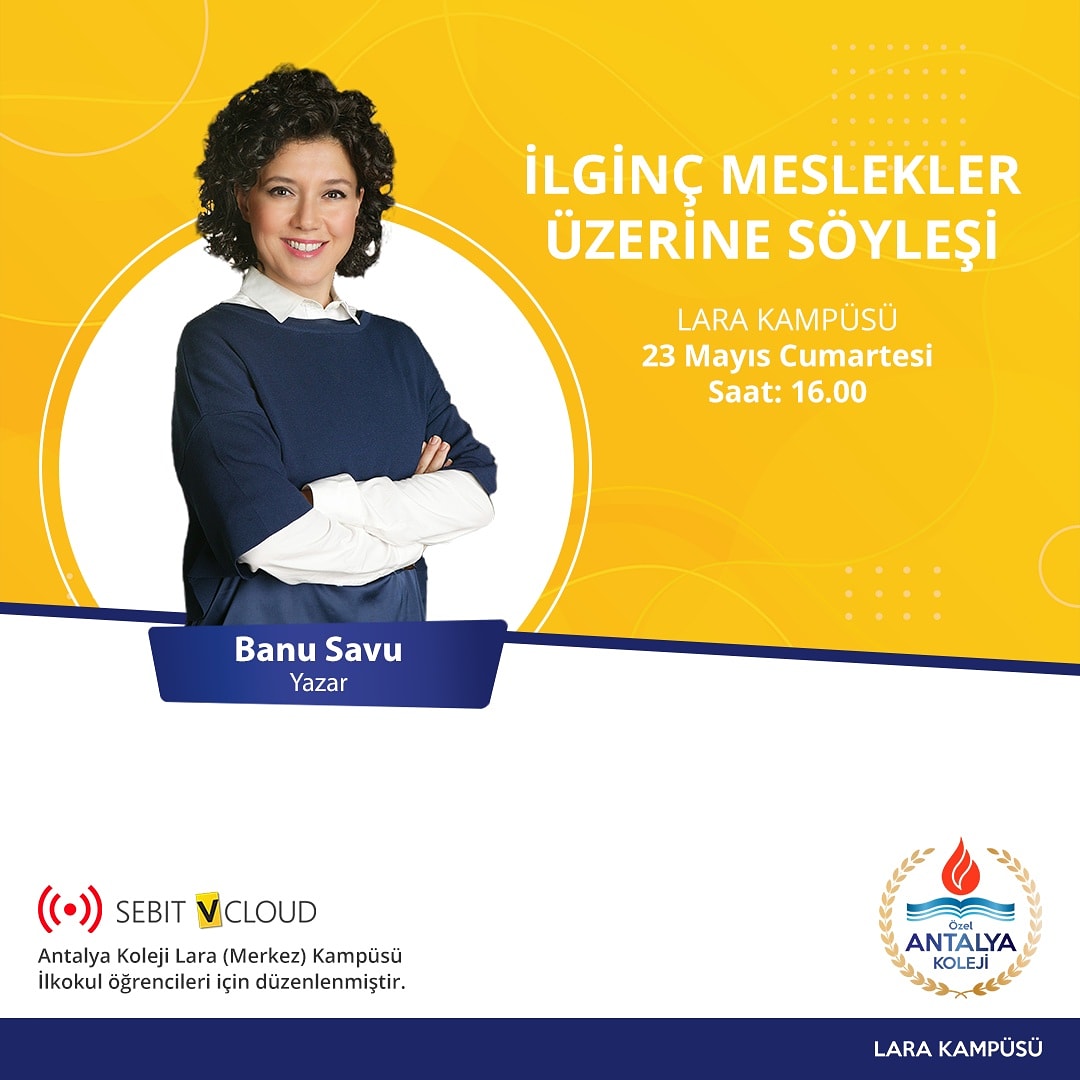 İLGİNÇ MESLEKLER ÜZERİNE SÖYLEŞİ

LARA KAMPÜSÜ
23 Mayıs Cumartesi
Saat: 16.00

Banu Savu
Yazar

SEBIT VCLOUD

Antalya Koleji Lara (Merkez) Kampüsü İlkokul öğrencileri için düzenlenmiştir.

Özel ANTALYA KOLEJİ

LARA KAMPÜSÜ